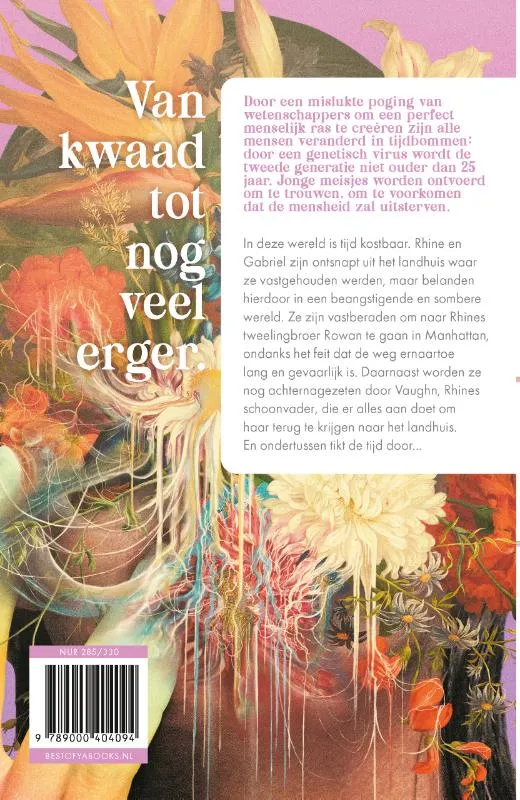 Van kwaad tot nog veel erger.

Door een mislukte poging van wetenschappers om een perfect menselijk ras te creëren zijn alle mensen veranderd in tijdbommen: door een genetisch virus wordt de tweede generatie niet ouder dan 25 jaar. Jonge meisjes worden ontvoerd om te trouwen, om te voorkomen dat de mensheid zal uitsterven.

In deze wereld is tijd kostbaar. Rhine en Gabriel zijn ontsnapt uit het landhuis waar ze vastgehouden werden, maar belanden hierdoor in een beangstigende en sombere wereld. Ze zijn vastberaden om naar Rhines tweelingbroer Rowan te gaan in Manhattan, ondanks het feit dat de weg ernaartoe lang en gevaarlijk is. Daarnaast worden ze nog achternagezeten door Vaughn, Rhines schoonvader, die er alles aan doet om haar terug te krijgen naar het landhuis. En ondertussen tikt de tijd door...

NUR 285/330

9 789000 404094

BESTOFYABOOKS.NL